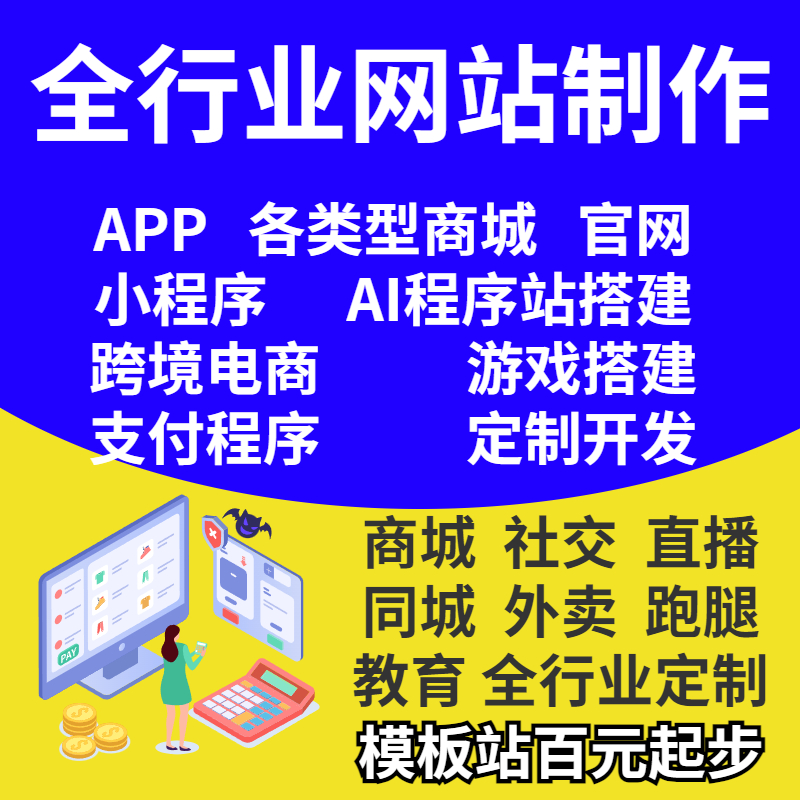 全行业网站制作

APP 各类型商城 官网
小程序 AI程序站搭建
跨境电商 游戏搭建
支付程序 定制开发

PAY

商城 社交 直播
同城 外卖 跑腿
教育 全行业定制
模板站百元起步